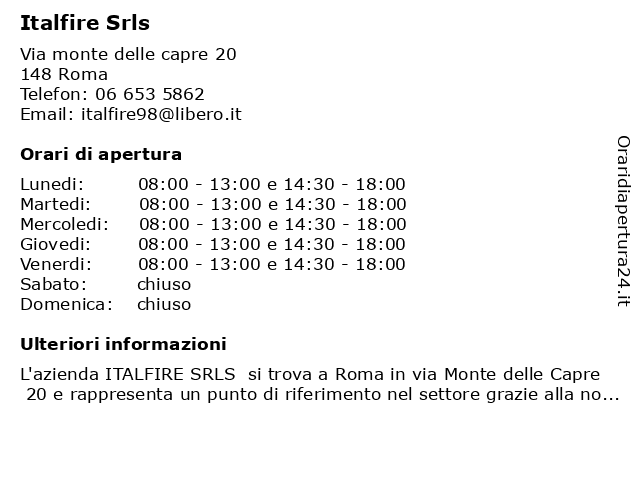 Italfire Srls

Via monte delle capre 20
148 Roma
Telefon: 06 653 5862
Email: italfire98@libero.it

Orari di apertura

| | |
|---|---|
| Lunedi: | 08:00 - 13:00 e 14:30 - 18:00 |
| Martedi: | 08:00 - 13:00 e 14:30 - 18:00 |
| Mercoledi: | 08:00 - 13:00 e 14:30 - 18:00 |
| Giovedi: | 08:00 - 13:00 e 14:30 - 18:00 |
| Venerdi: | 08:00 - 13:00 e 14:30 - 18:00 |
| Sabato: | chiuso |
| Domenica: | chiuso |

Ulteriori informazioni

L'azienda ITALFIRE SRLS si trova a Roma in via Monte delle Capre 20 e rappresenta un punto di riferimento nel settore grazie alla no...

Oraridiapertura24.it